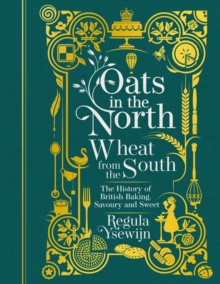 Oats in the North
Wheat from the South

The History of British Baking, Savoury and Sweet

Regula Ysewijn